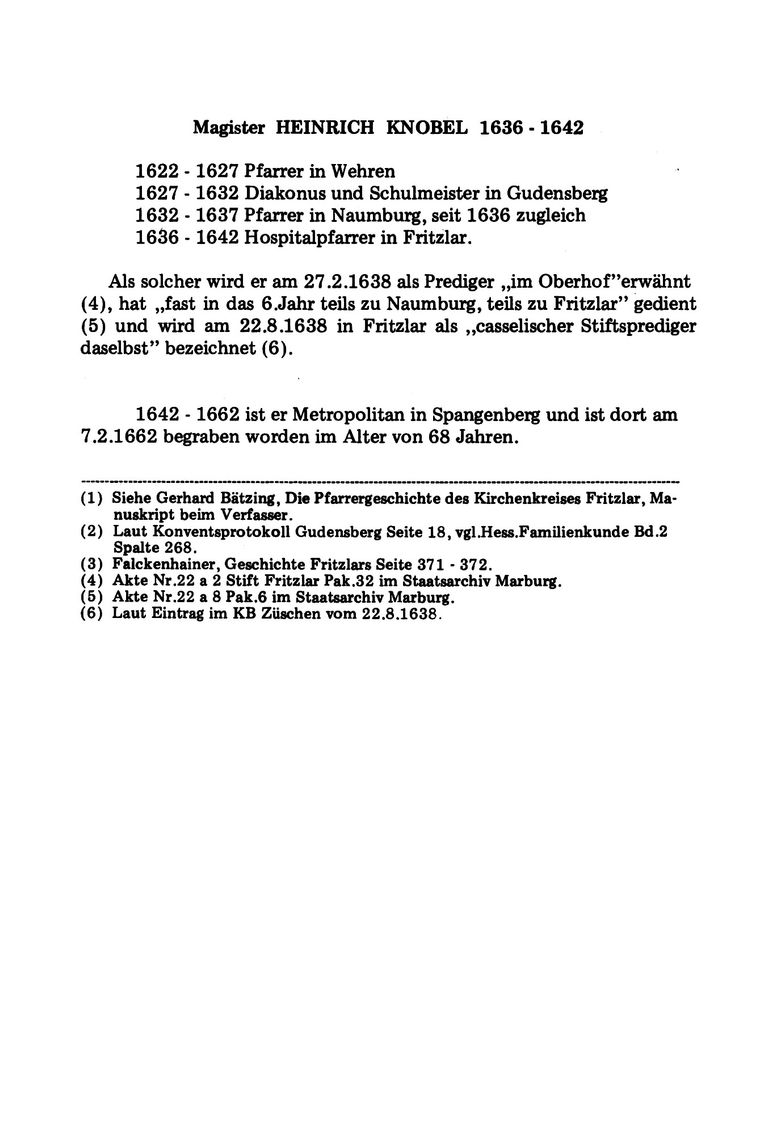 Magister HEINRICH KNOBEL 1636 - 1642

1622 - 1627 Pfarrer in Wehren
1627 - 1632 Diakonus und Schulmeister in Gudensberg
1632 - 1637 Pfarrer in Naumburg, seit 1636 zugleich
1636 - 1642 Hospitalpfarrer in Fritzlar.

Als solcher wird er am 27.2.1638 als Prediger „im Oberhof"erwähnt (4), hat „fast in das 6.Jahr teils zu Naumburg, teils zu Fritzlar" gedient (5) und wird am 22.8.1638 in Fritzlar als „casselischer Stiftsprediger daselbst" bezeichnet (6).

1642 - 1662 ist er Metropolitan in Spangenberg und ist dort am 7.2.1662 begraben worden im Alter von 68 Jahren.

(1) Siehe Gerhard Bätzing, Die Pfarrergeschichte des Kirchenkreises Fritzlar, Manuskript beim Verfasser.
(2) Laut Konventsprotokoll Gudensberg Seite 18, vgl.Hess.Familienkunde Bd.2 Spalte 268.
(3) Falckenhainer, Geschichte Fritzlars Seite 371 - 372.
(4) Akte Nr.22 a 2 Stift Fritzlar Pak.32 im Staatsarchiv Marburg.
(5) Akte Nr.22 a 8 Pak.6 im Staatsarchiv Marburg.
(6) Laut Eintrag im KB Züschen vom 22.8.1638.